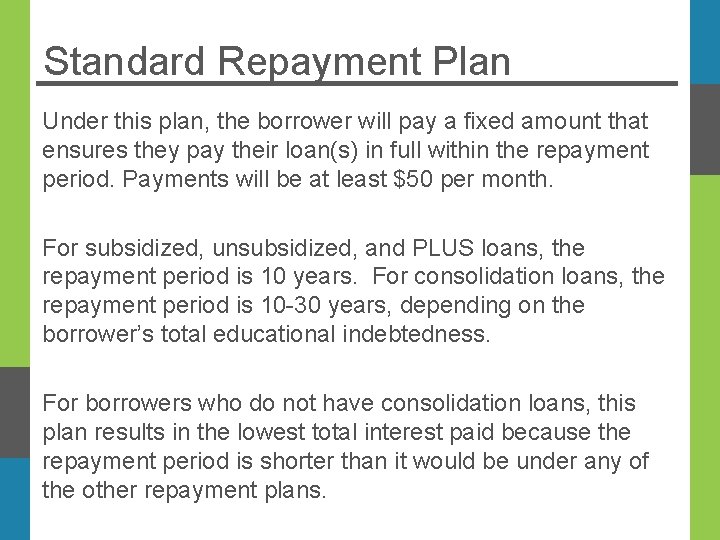 Standard Repayment Plan

Under this plan, the borrower will pay a fixed amount that ensures they pay their loan(s) in full within the repayment period. Payments will be at least \$50 per month.

For subsidized, unsubsidized, and PLUS loans, the repayment period is 10 years. For consolidation loans, the repayment period is 10-30 years, depending on the borrower's total educational indebtedness.

For borrowers who do not have consolidation loans, this plan results in the lowest total interest paid because the repayment period is shorter than it would be under any of the other repayment plans.